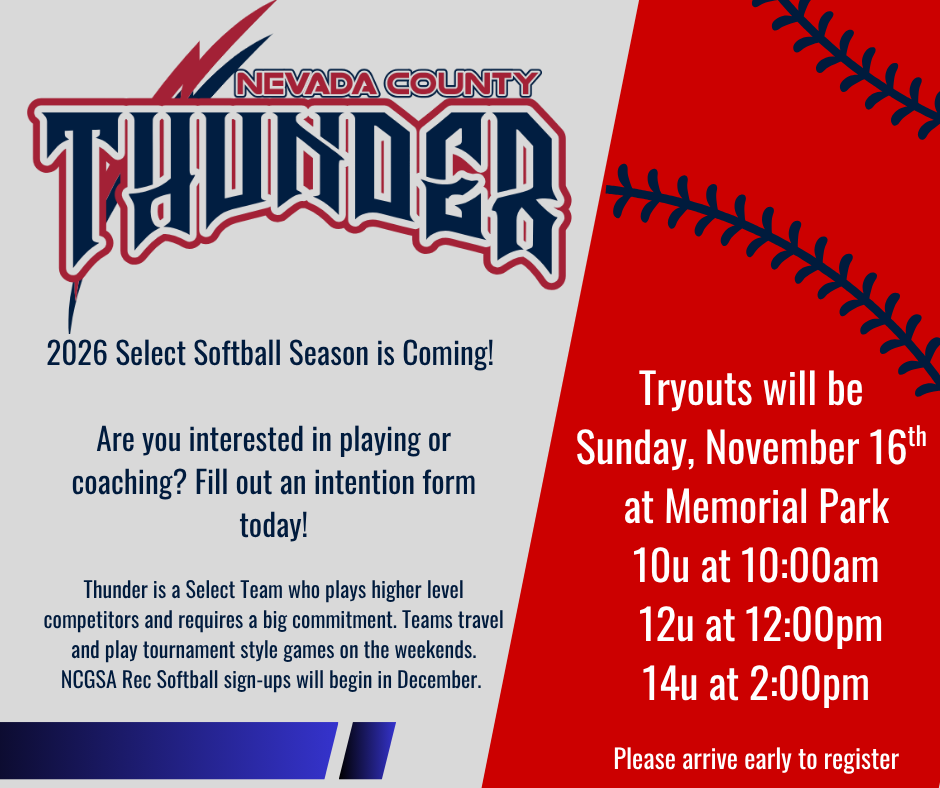 NEVADA COUNTY
THUNDER

2026 Select Softball Season is Coming!

Are you interested in playing or coaching? Fill out an intention form today!

Thunder is a Select Team who plays higher level competitors and requires a big commitment. Teams travel and play tournament style games on the weekends. NCGSA Rec Softball sign-ups will begin in December.

Tryouts will be Sunday, November 16$^{th}$ at Memorial Park
10u at 10:00am
12u at 12:00pm
14u at 2:00pm

Please arrive early to register